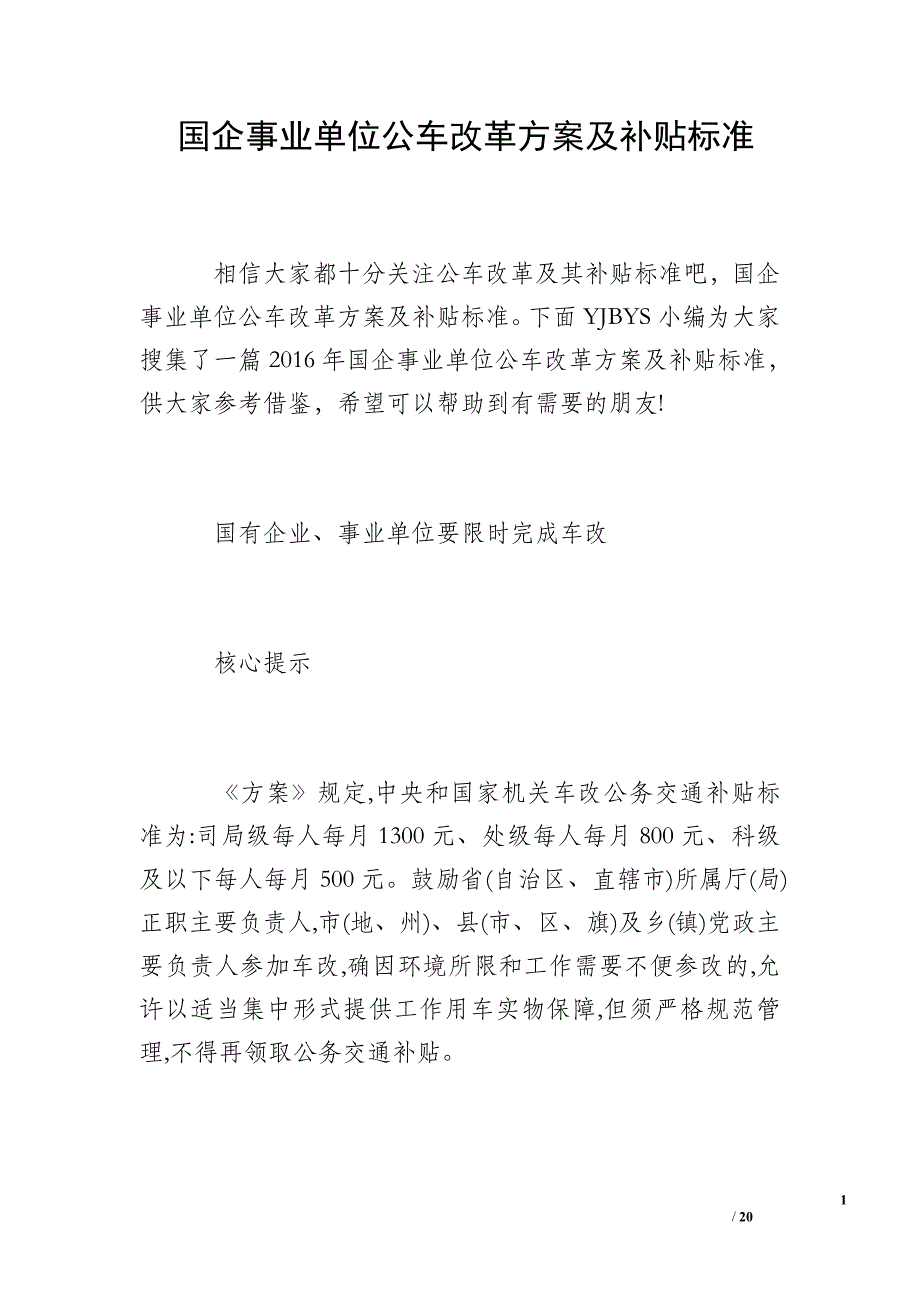 国企事业单位公车改革方案及补贴标准

相信大家都十分关注公车改革及其补贴标准吧，国企事业单位公车改革方案及补贴标准。下面 YJBYS 小编为大家搜集了一篇 2016 年国企事业单位公车改革方案及补贴标准，供大家参考借鉴，希望可以帮助到有需要的朋友!

国有企业、事业单位要限时完成车改

核心提示

《方案》规定,中央和国家机关车改公务交通补贴标准为:司局级每人每月 1300 元、处级每人每月 800 元、科级及以下每人每月 500 元。鼓励省(自治区、直辖市)所属厅(局)正职主要负责人,市(地、州)、县(市、区、旗)及乡(镇)党政主要负责人参加车改,确因环境所限和工作需要不便参改的,允许以适当集中形式提供工作用车实物保障,但须严格规范管理,不得再领取公务交通补贴。

1

/ 20